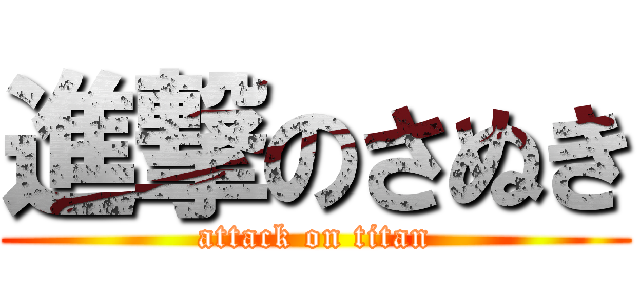 進撃のさぬき
attack on titan